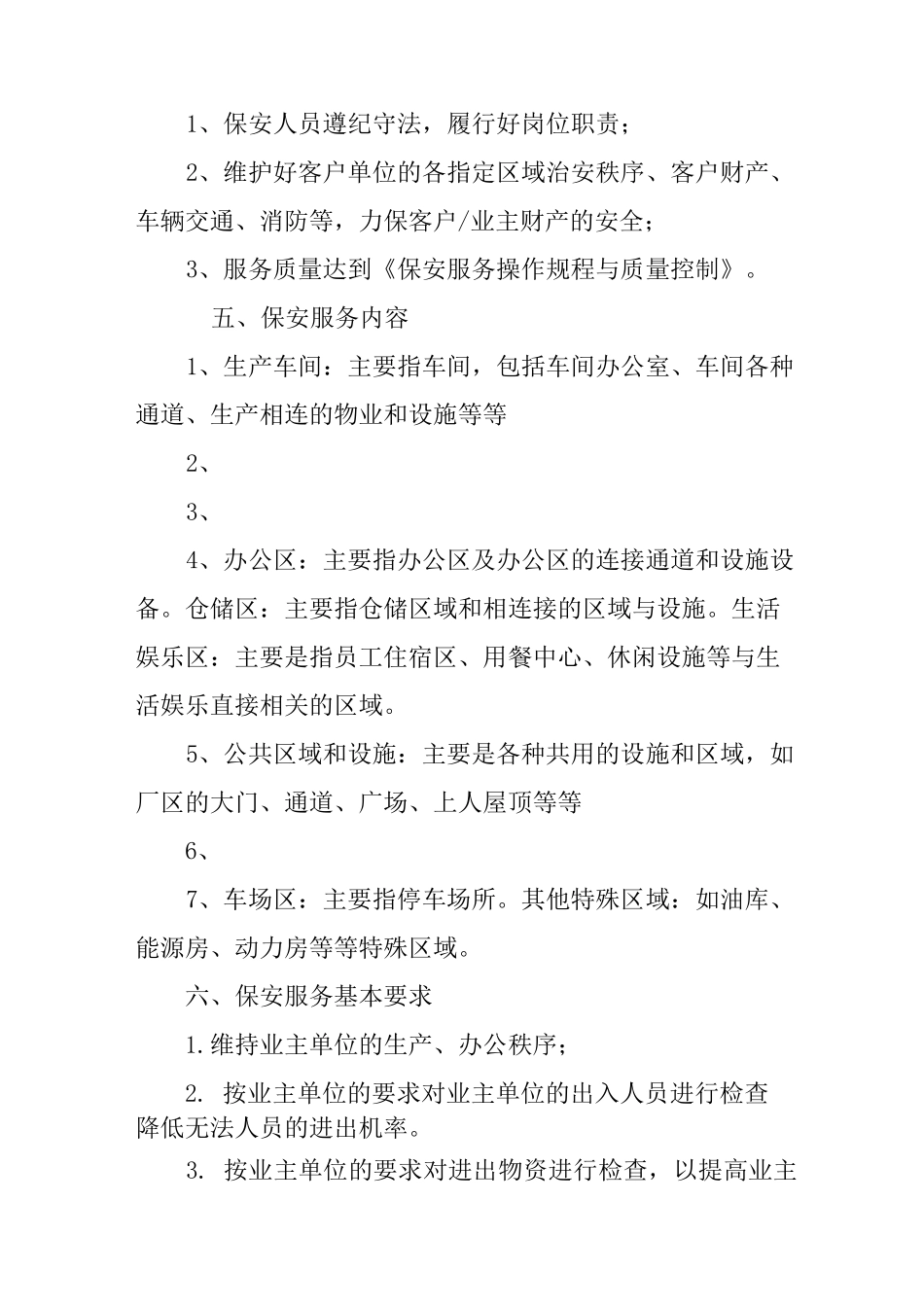 1、保安人员遵纪守法，履行好岗位职责；

2、维护好客户单位的各指定区域治安秩序、客户财产、车辆交通、消防等，力保客户/业主财产的安全；

3、服务质量达到《保安服务操作规程与质量控制》。

五、保安服务内容

1、生产车间：主要指车间，包括车间办公室、车间各种通道、生产相连的物业和设施等等

2、

3、

4、办公区：主要指办公区及办公区的连接通道和设施设备。仓储区：主要指仓储区域和相连接的区域与设施。生活娱乐区：主要是指员工住宿区、用餐中心、休闲设施等与生活娱乐直接相关的区域。

5、公共区域和设施：主要是各种共用的设施和区域，如厂区的大门、通道、广场、上人屋顶等等

6、

7、车场区：主要指停车场所。其他特殊区域：如油库、能源房、动力房等等特殊区域。

六、保安服务基本要求

1.维持业主单位的生产、办公秩序；

2. 按业主单位的要求对业主单位的出入人员进行检查降低无法人员的进出机率。

3. 按业主单位的要求对进出物资进行检查，以提高业主